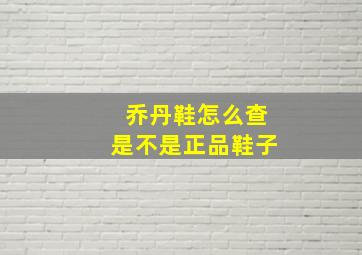 乔丹鞋怎么查
是不是正品鞋子